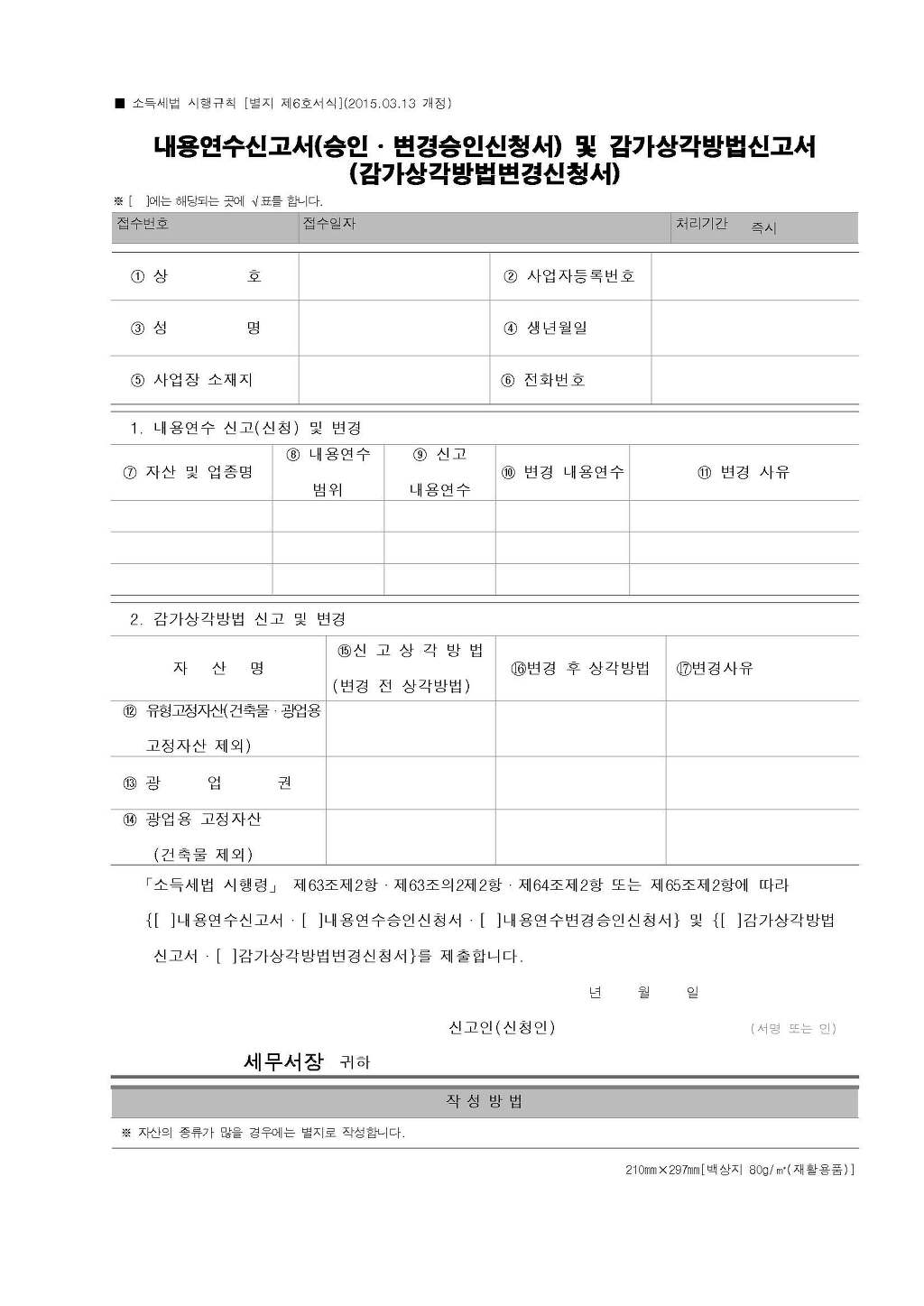 ■ 소득세법 시행규칙 [별지 제6호서식](2015.03.13 개정)

내용연수신고서(승인 · 변경승인신청서) 및 감가상각방법신고서 (감가상각방법변경신청서)

※ [ ]에는 해당되는 곳에 √표를 합니다.

| 접수번호 | 접수일자 | 처리기간 즉시 |
|---|---|---|

| ① 상 호 | | ② 사업자등록번호 | |
|---|---|---|---|
| ③ 성 명 | | ④ 생년월일 | |
| ⑤ 사업장 소재지 | | ⑥ 전화번호 | |

1. 내용연수 신고(신청) 및 변경

| ⑦ 자산 및 업종명 | ⑧ 내용연수 범위 | ⑨ 신고 내용연수 | ⑩ 변경 내용연수 | ⑪ 변경 사유 |
|---|---|---|---|---|
| | | | | |
| | | | | |
| | | | | |

2. 감가상각방법 신고 및 변경

| 자 산 명 | ⑮신 고 상 각 방 법 (변경 전 상각방법) | ⑯변경 후 상각방법 | ⑰변경사유 |
|---|---|---|---|
| ⑫ 유형고정자산(건축물 · 광업용 고정자산 제외) | | | |
| ⑬ 광 업 권 | | | |
| ⑭ 광업용 고정자산 (건축물 제외) | | | |

「소득세법 시행령」 제63조제2항 · 제63조의2제2항 · 제64조제2항 또는 제65조제2항에 따라 {[ ]내용연수신고서 · [ ]내용연수승인신청서 · [ ]내용연수변경승인신청서} 및 {[ ]감가상각방법 신고서 · [ ]감가상각방법변경신청서}를 제출합니다.

년 월 일

신고인(신청인) (서명 또는 인)

세무서장 귀하

작 성 방 법

※ 자산의 종류가 많을 경우에는 별지로 작성합니다.

210㎜×297㎜[백상지 80g/㎡(재활용품)]